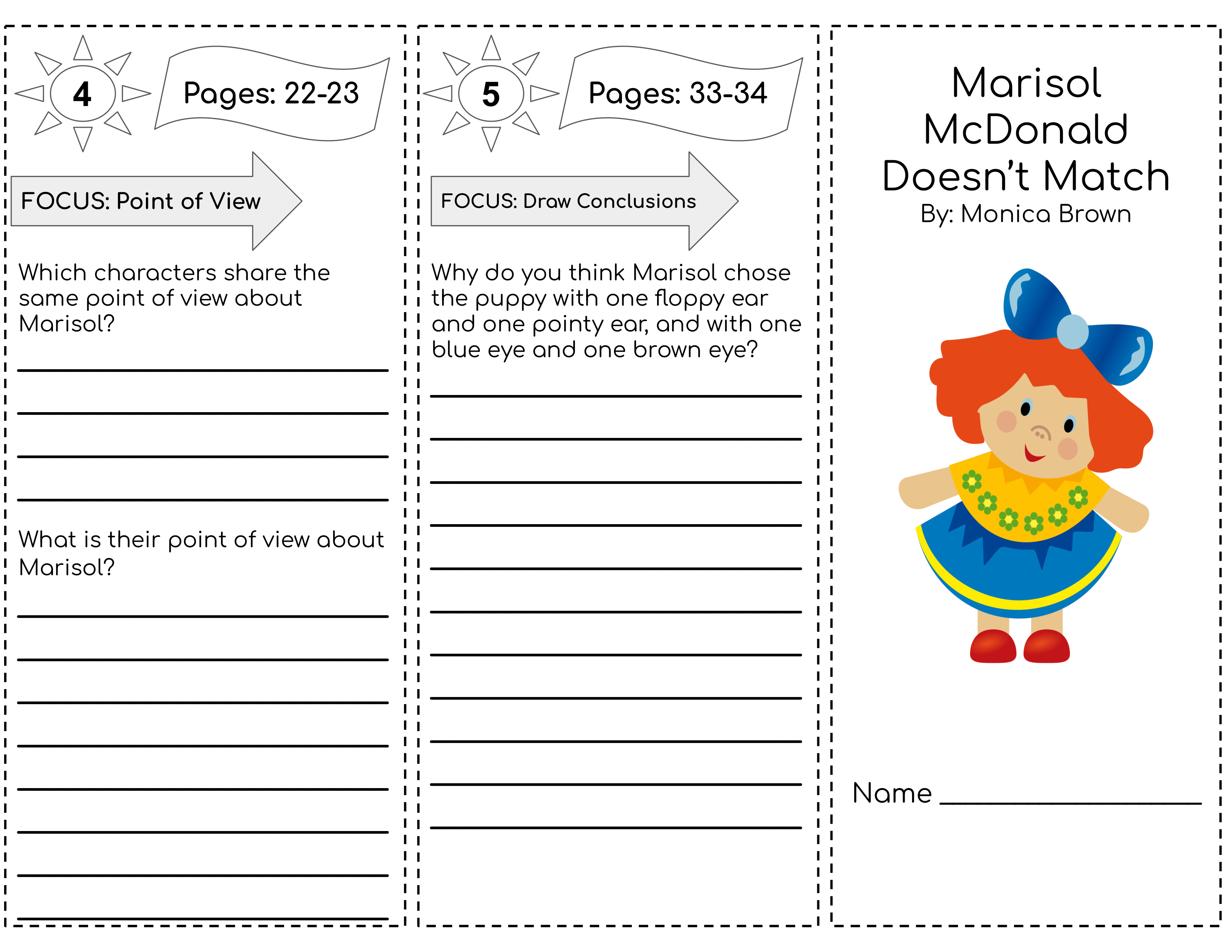 4

Pages: 22-23

FOCUS: Point of View

Which characters share the same point of view about Marisol?

What is their point of view about Marisol?

5

Pages: 33-34

FOCUS: Draw Conclusions

Why do you think Marisol chose the puppy with one floppy ear and one pointy ear, and with one blue eye and one brown eye?

Marisol McDonald Doesn't Match
By: Monica Brown

Name ____________________